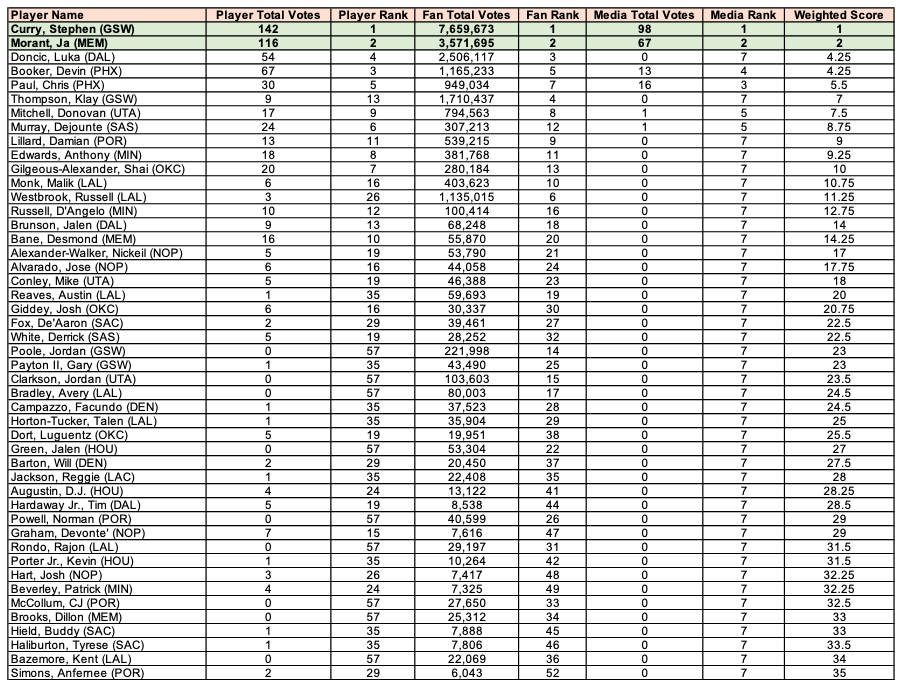 | Player Name | Player Total Votes | Player Rank | Fan Total Votes | Fan Rank | Media Total Votes | Media Rank | Weighted Score |
|---|---|---|---|---|---|---|---|
| Curry, Stephen (GSW) | 142 | 1 | 7,659,673 | 1 | 98 | 1 | 1 |
| Morant, Ja (MEM) | 116 | 2 | 3,571,695 | 2 | 67 | 2 | 2 |
| Doncic, Luka (DAL) | 54 | 4 | 2,506,117 | 3 | 0 | 7 | 4.25 |
| Booker, Devin (PHX) | 67 | 3 | 1,165,233 | 5 | 13 | 4 | 4.25 |
| Paul, Chris (PHX) | 30 | 5 | 949,034 | 7 | 16 | 3 | 5.5 |
| Thompson, Klay (GSW) | 9 | 13 | 1,710,437 | 4 | 0 | 7 | 7 |
| Mitchell, Donovan (UTA) | 17 | 9 | 794,563 | 8 | 1 | 5 | 7.5 |
| Murray, Dejounte (SAS) | 24 | 6 | 307,213 | 12 | 1 | 5 | 8.75 |
| Lillard, Damian (POR) | 13 | 11 | 539,215 | 9 | 0 | 7 | 9 |
| Edwards, Anthony (MIN) | 18 | 8 | 381,768 | 11 | 0 | 7 | 9.25 |
| Gilgeous-Alexander, Shai (OKC) | 20 | 7 | 280,184 | 13 | 0 | 7 | 10 |
| Monk, Malik (LAL) | 6 | 16 | 403,623 | 10 | 0 | 7 | 10.75 |
| Westbrook, Russell (LAL) | 3 | 26 | 1,135,015 | 6 | 0 | 7 | 11.25 |
| Russell, D'Angelo (MIN) | 10 | 12 | 100,414 | 16 | 0 | 7 | 12.75 |
| Brunson, Jalen (DAL) | 9 | 13 | 68,248 | 18 | 0 | 7 | 14 |
| Bane, Desmond (MEM) | 16 | 10 | 55,870 | 20 | 0 | 7 | 14.25 |
| Alexander-Walker, Nickeil (NOP) | 5 | 19 | 53,790 | 21 | 0 | 7 | 17 |
| Alvarado, Jose (NOP) | 6 | 16 | 44,058 | 24 | 0 | 7 | 17.75 |
| Conley, Mike (UTA) | 5 | 19 | 46,388 | 23 | 0 | 7 | 18 |
| Reaves, Austin (LAL) | 1 | 35 | 59,693 | 19 | 0 | 7 | 20 |
| Giddey, Josh (OKC) | 6 | 16 | 30,337 | 30 | 0 | 7 | 20.75 |
| Fox, De'Aaron (SAC) | 2 | 29 | 39,461 | 27 | 0 | 7 | 22.5 |
| White, Derrick (SAS) | 5 | 19 | 28,252 | 32 | 0 | 7 | 22.5 |
| Poole, Jordan (GSW) | 0 | 57 | 221,998 | 14 | 0 | 7 | 23 |
| Payton II, Gary (GSW) | 1 | 35 | 43,490 | 25 | 0 | 7 | 23 |
| Clarkson, Jordan (UTA) | 0 | 57 | 103,603 | 15 | 0 | 7 | 23.5 |
| Bradley, Avery (LAL) | 0 | 57 | 80,003 | 17 | 0 | 7 | 24.5 |
| Campazzo, Facundo (DEN) | 1 | 35 | 37,523 | 28 | 0 | 7 | 24.5 |
| Horton-Tucker, Talen (LAL) | 1 | 35 | 35,904 | 29 | 0 | 7 | 25 |
| Dort, Luguentz (OKC) | 5 | 19 | 19,951 | 38 | 0 | 7 | 25.5 |
| Green, Jalen (HOU) | 0 | 57 | 53,304 | 22 | 0 | 7 | 27 |
| Barton, Will (DEN) | 2 | 29 | 20,450 | 37 | 0 | 7 | 27.5 |
| Jackson, Reggie (LAC) | 1 | 35 | 22,408 | 35 | 0 | 7 | 28 |
| Augustin, D.J. (HOU) | 4 | 24 | 13,122 | 41 | 0 | 7 | 28.25 |
| Hardaway Jr., Tim (DAL) | 5 | 19 | 8,538 | 44 | 0 | 7 | 28.5 |
| Powell, Norman (POR) | 0 | 57 | 40,599 | 26 | 0 | 7 | 29 |
| Graham, Devonte' (NOP) | 7 | 15 | 7,616 | 47 | 0 | 7 | 29 |
| Rondo, Rajon (LAL) | 0 | 57 | 29,197 | 31 | 0 | 7 | 31.5 |
| Porter Jr., Kevin (HOU) | 1 | 35 | 10,264 | 42 | 0 | 7 | 31.5 |
| Hart, Josh (NOP) | 3 | 26 | 7,417 | 48 | 0 | 7 | 32.25 |
| Beverley, Patrick (MIN) | 4 | 24 | 7,325 | 49 | 0 | 7 | 32.25 |
| McCollum, CJ (POR) | 0 | 57 | 27,650 | 33 | 0 | 7 | 32.5 |
| Brooks, Dillon (MEM) | 0 | 57 | 25,312 | 34 | 0 | 7 | 33 |
| Hield, Buddy (SAC) | 1 | 35 | 7,888 | 45 | 0 | 7 | 33 |
| Haliburton, Tyrese (SAC) | 1 | 35 | 7,806 | 46 | 0 | 7 | 33.5 |
| Bazemore, Kent (LAL) | 0 | 57 | 22,069 | 36 | 0 | 7 | 34 |
| Simons, Anfernee (POR) | 2 | 29 | 6,043 | 52 | 0 | 7 | 35 |